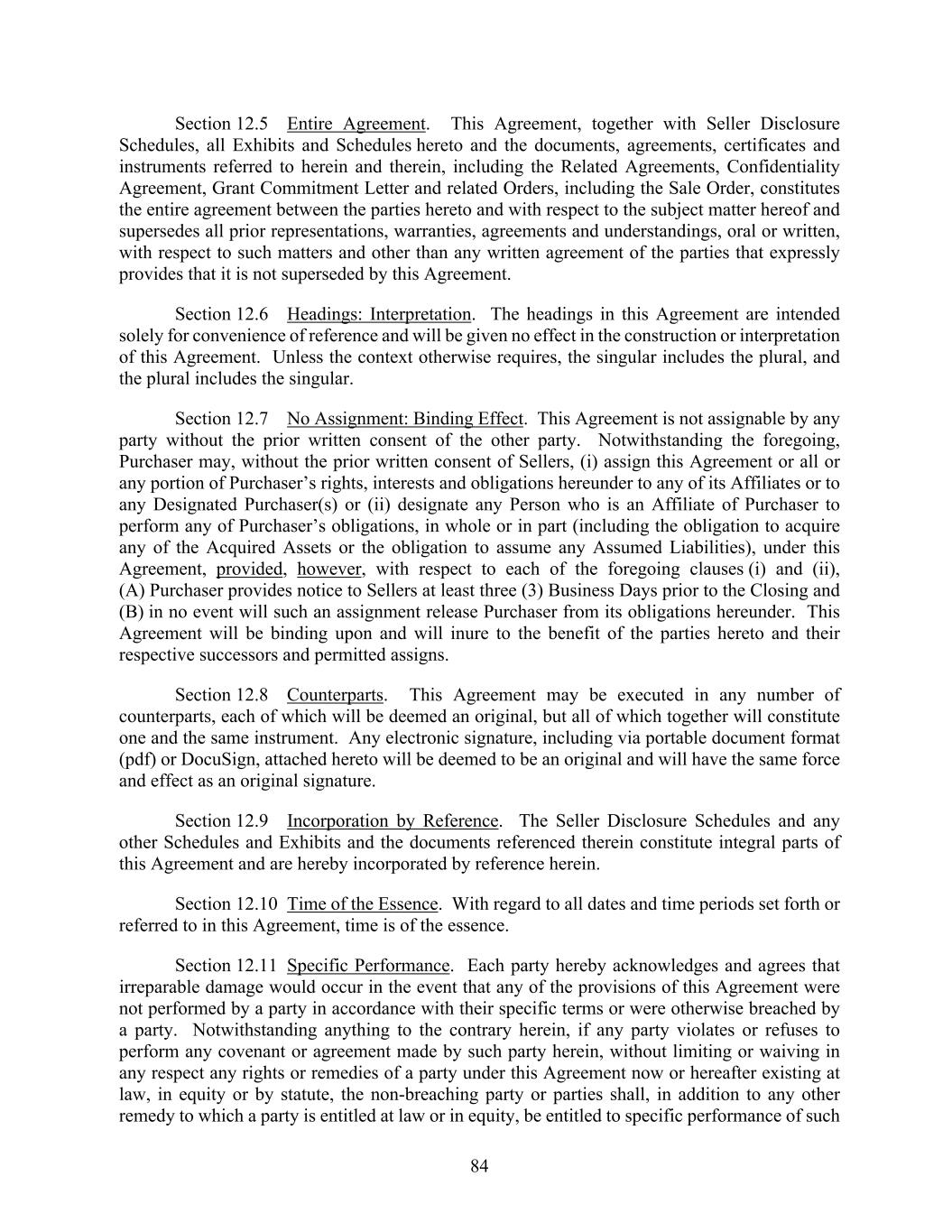 Section 12.5 Entire Agreement. This Agreement, together with Seller Disclosure Schedules, all Exhibits and Schedules hereto and the documents, agreements, certificates and instruments referred to herein and therein, including the Related Agreements, Confidentiality Agreement, Grant Commitment Letter and related Orders, including the Sale Order, constitutes the entire agreement between the parties hereto and with respect to the subject matter hereof and supersedes all prior representations, warranties, agreements and understandings, oral or written, with respect to such matters and other than any written agreement of the parties that expressly provides that it is not superseded by this Agreement.

Section 12.6 Headings: Interpretation. The headings in this Agreement are intended solely for convenience of reference and will be given no effect in the construction or interpretation of this Agreement. Unless the context otherwise requires, the singular includes the plural, and the plural includes the singular.

Section 12.7 No Assignment: Binding Effect. This Agreement is not assignable by any party without the prior written consent of the other party. Notwithstanding the foregoing, Purchaser may, without the prior written consent of Sellers, (i) assign this Agreement or all or any portion of Purchaser's rights, interests and obligations hereunder to any of its Affiliates or to any Designated Purchaser(s) or (ii) designate any Person who is an Affiliate of Purchaser to perform any of Purchaser's obligations, in whole or in part (including the obligation to acquire any of the Acquired Assets or the obligation to assume any Assumed Liabilities), under this Agreement, provided, however, with respect to each of the foregoing clauses (i) and (ii), (A) Purchaser provides notice to Sellers at least three (3) Business Days prior to the Closing and (B) in no event will such an assignment release Purchaser from its obligations hereunder. This Agreement will be binding upon and will inure to the benefit of the parties hereto and their respective successors and permitted assigns.

Section 12.8 Counterparts. This Agreement may be executed in any number of counterparts, each of which will be deemed an original, but all of which together will constitute one and the same instrument. Any electronic signature, including via portable document format (pdf) or DocuSign, attached hereto will be deemed to be an original and will have the same force and effect as an original signature.

Section 12.9 Incorporation by Reference. The Seller Disclosure Schedules and any other Schedules and Exhibits and the documents referenced therein constitute integral parts of this Agreement and are hereby incorporated by reference herein.

Section 12.10 Time of the Essence. With regard to all dates and time periods set forth or referred to in this Agreement, time is of the essence.

Section 12.11 Specific Performance. Each party hereby acknowledges and agrees that irreparable damage would occur in the event that any of the provisions of this Agreement were not performed by a party in accordance with their specific terms or were otherwise breached by a party. Notwithstanding anything to the contrary herein, if any party violates or refuses to perform any covenant or agreement made by such party herein, without limiting or waiving in any respect any rights or remedies of a party under this Agreement now or hereafter existing at law, in equity or by statute, the non-breaching party or parties shall, in addition to any other remedy to which a party is entitled at law or in equity, be entitled to specific performance of such

84